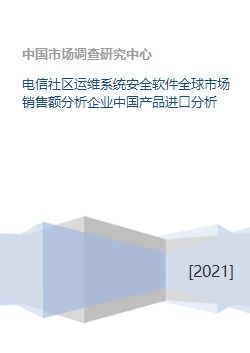 中国市场调查研究中心

电信社区运维系统安全软件全球市场销售额分析企业中国产品进口分析

[2021]